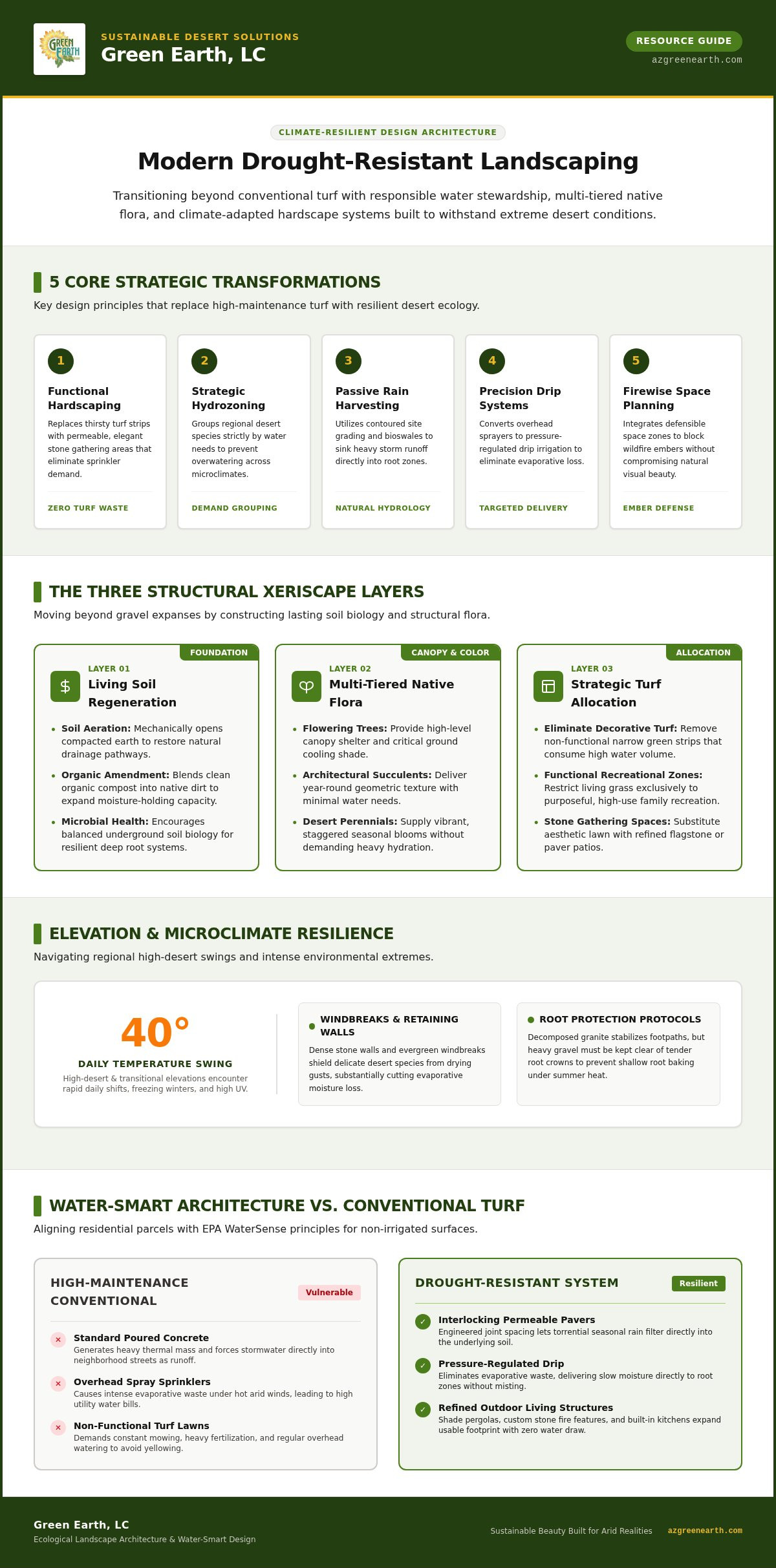 GREEN EARTH

SUSTAINABLE DESERT SOLUTIONS
Green Earth, LC

RESOURCE GUIDE
azgreenearth.com

CLIMATE-RESILIENT DESIGN ARCHITECTURE

Modern Drought-Resistant Landscaping

Transitioning beyond conventional turf with responsible water stewardship, multi-tiered native flora, and climate-adapted hardscape systems built to withstand extreme desert conditions.

5 CORE STRATEGIC TRANSFORMATIONS

Key design principles that replace high-maintenance turf with resilient desert ecology.

1
Functional Hardscaping
Replaces thirsty turf strips with permeable, elegant stone gathering areas that eliminate sprinkler demand.
ZERO TURF WASTE

2
Strategic Hydrozoning
Groups regional desert species strictly by water needs to prevent overwatering across microclimates.
DEMAND GROUPING

3
Passive Rain Harvesting
Utilizes contoured site grading and bioswales to sink heavy storm runoff directly into root zones.
NATURAL HYDROLOGY

4
Precision Drip Systems
Converts overhead sprayers to pressure-regulated drip irrigation to eliminate evaporative loss.
TARGETED DELIVERY

5
Firewise Space Planning
Integrates defensible space zones to block wildfire embers without compromising natural visual beauty.
EMBER DEFENSE

THE THREE STRUCTURAL XERISCAPE LAYERS

Moving beyond gravel expanses by constructing lasting soil biology and structural flora.

FOUNDATION
LAYER 01
Living Soil Regeneration
• Soil Aeration: Mechanically opens compacted earth to restore natural drainage pathways.
• Organic Amendment: Blends clean organic compost into native dirt to expand moisture-holding capacity.
• Microbial Health: Encourages balanced underground soil biology for resilient deep root systems.

CANOPY & COLOR
LAYER 02
Multi-Tiered Native Flora
• Flowering Trees: Provide high-level canopy shelter and critical ground cooling shade.
• Architectural Succulents: Deliver year-round geometric texture with minimal water needs.
• Desert Perennials: Supply vibrant, staggered seasonal blooms without demanding heavy hydration.

ALLOCATION
LAYER 03
Strategic Turf Allocation
• Eliminate Decorative Turf: Remove non-functional narrow green strips that consume high water volume.
• Functional Recreational Zones: Restrict living grass exclusively to purposeful, high-use family recreation.
• Stone Gathering Spaces: Substitute aesthetic lawn with refined flagstone or paver patios.

ELEVATION & MICROCLIMATE RESILIENCE

Navigating regional high-desert swings and intense environmental extremes.

40°
DAILY TEMPERATURE SWING
High-desert & transitional elevations encounter rapid daily shifts, freezing winters, and high UV.

WINDBREAKS & RETAINING WALLS
Dense stone walls and evergreen windbreaks shield delicate desert species from drying gusts, substantially cutting evaporative moisture loss.

ROOT PROTECTION PROTOCOLS
Decomposed granite stabilizes footpaths, but heavy gravel must be kept clear of tender root crowns to prevent shallow root baking under summer heat.

WATER-SMART ARCHITECTURE VS. CONVENTIONAL TURF

Aligning residential parcels with EPA WaterSense principles for non-irrigated surfaces.

HIGH-MAINTENANCE CONVENTIONAL
Vulnerable
Standard Poured Concrete
Generates heavy thermal mass and forces stormwater directly into neighborhood streets as runoff.
Overhead Spray Sprinklers
Causes intense evaporative waste under hot arid winds, leading to high utility water bills.
Non-Functional Turf Lawns
Demands constant mowing, heavy fertilization, and regular overhead watering to avoid yellowing.

DROUGHT-RESISTANT SYSTEM
Resilient
Interlocking Permeable Pavers
Engineered joint spacing lets torrential seasonal rain filter directly into the underlying soil.
Pressure-Regulated Drip
Eliminates evaporative waste, delivering slow moisture directly to root zones without misting.
Refined Outdoor Living Structures
Shade pergolas, custom stone fire features, and built-in kitchens expand usable footprint with zero water draw.

Green Earth, LC
Ecological Landscape Architecture & Water-Smart Design
Sustainable Beauty Built for Arid Realities
azgreenearth.com